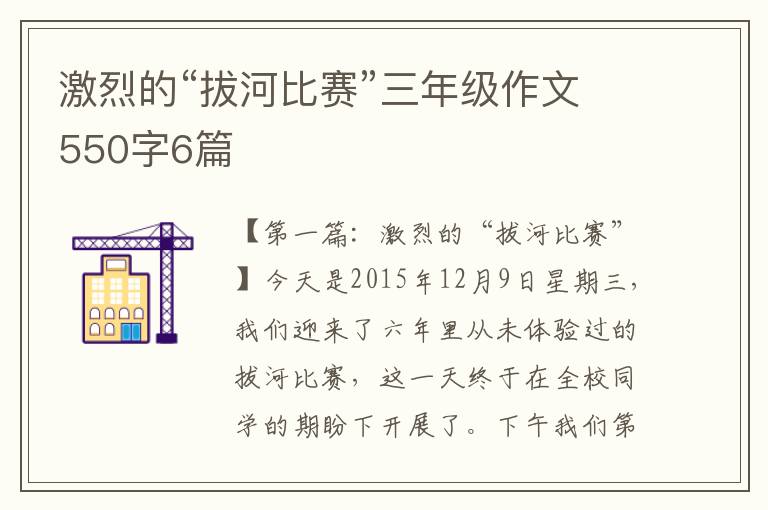 激烈的“拔河比赛”三年级作文550字6篇

【第一篇：激烈的“拔河比赛”】今天是2015年12月9日星期三，我们迎来了六年里从未体验过的拔河比赛，这一天终于在全校同学的期盼下开展了。下午我们第